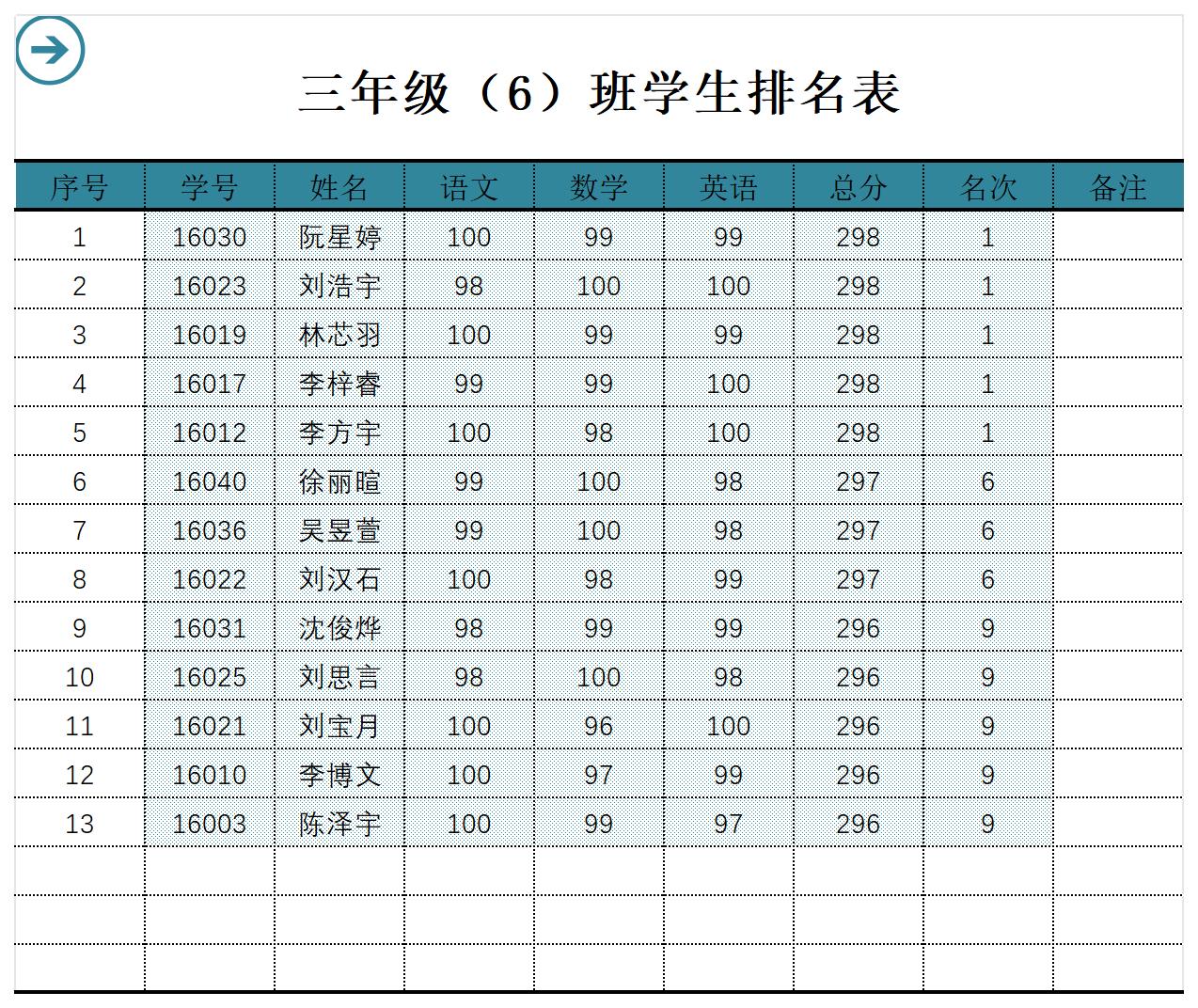 三年级（6）班学生排名表

| 序号 | 学号 | 姓名 | 语文 | 数学 | 英语 | 总分 | 名次 | 备注 |
|---|---|---|---|---|---|---|---|---|
| 1 | 16030 | 阮星婷 | 100 | 99 | 99 | 298 | 1 | |
| 2 | 16023 | 刘浩宇 | 98 | 100 | 100 | 298 | 1 | |
| 3 | 16019 | 林芯羽 | 100 | 99 | 99 | 298 | 1 | |
| 4 | 16017 | 李梓睿 | 99 | 99 | 100 | 298 | 1 | |
| 5 | 16012 | 李方宇 | 100 | 98 | 100 | 298 | 1 | |
| 6 | 16040 | 徐丽暄 | 99 | 100 | 98 | 297 | 6 | |
| 7 | 16036 | 吴昱萱 | 99 | 100 | 98 | 297 | 6 | |
| 8 | 16022 | 刘汉石 | 100 | 98 | 99 | 297 | 6 | |
| 9 | 16031 | 沈俊烨 | 98 | 99 | 99 | 296 | 9 | |
| 10 | 16025 | 刘思言 | 98 | 100 | 98 | 296 | 9 | |
| 11 | 16021 | 刘宝月 | 100 | 96 | 100 | 296 | 9 | |
| 12 | 16010 | 李博文 | 100 | 97 | 99 | 296 | 9 | |
| 13 | 16003 | 陈泽宇 | 100 | 99 | 97 | 296 | 9 | |
| | | | | | | | | |
| | | | | | | | | |
| | | | | | | | | |